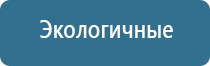 Экологичные